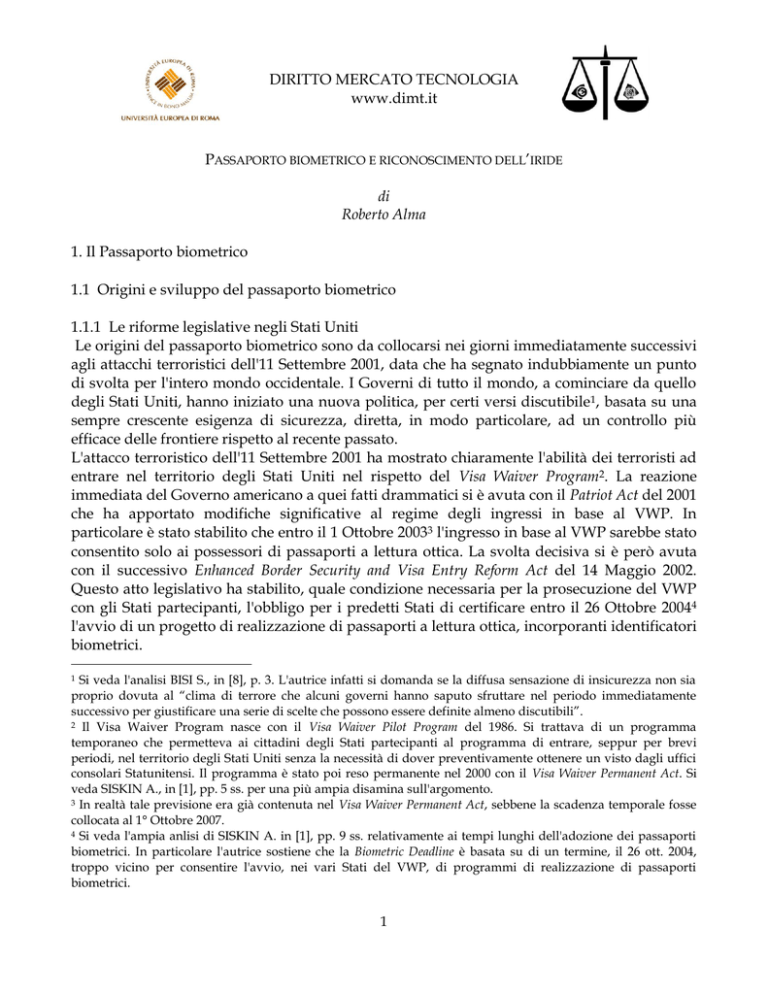 UNIVERSITÀ EUROPEA DI ROMA

DIRITTO MERCATO TECNOLOGIA
www.dimt.it

PASSAPORTO BIOMETRICO E RICONOSCIMENTO DELL'IRIDE

di
Roberto Alma

1. Il Passaporto biometrico

1.1 Origini e sviluppo del passaporto biometrico

1.1.1 Le riforme legislative negli Stati Uniti

Le origini del passaporto biometrico sono da collocarsi nei giorni immediatamente successivi agli attacchi terroristici dell'11 Settembre 2001, data che ha segnato indubbiamente un punto di svolta per l'intero mondo occidentale. I Governi di tutto il mondo, a cominciare da quello degli Stati Uniti, hanno iniziato una nuova politica, per certi versi discutibile$^{1}$, basata su una sempre crescente esigenza di sicurezza, diretta, in modo particolare, ad un controllo più efficace delle frontiere rispetto al recente passato.

L'attacco terroristico dell'11 Settembre 2001 ha mostrato chiaramente l'abilità dei terroristi ad entrare nel territorio degli Stati Uniti nel rispetto del Visa Waiver Program$^{2}$. La reazione immediata del Governo americano a quei fatti drammatici si è avuta con il Patriot Act del 2001 che ha apportato modifiche significative al regime degli ingressi in base al VWP. In particolare è stato stabilito che entro il 1 Ottobre 2003$^{3}$ l'ingresso in base al VWP sarebbe stato consentito solo ai possessori di passaporti a lettura ottica. La svolta decisiva si è però avuta con il successivo Enhanced Border Security and Visa Entry Reform Act del 14 Maggio 2002. Questo atto legislativo ha stabilito, quale condizione necessaria per la prosecuzione del VWP con gli Stati partecipanti, l'obbligo per i predetti Stati di certificare entro il 26 Ottobre 2004$^{4}$ l'avvio di un progetto di realizzazione di passaporti a lettura ottica, incorporanti identificatori biometrici.

$^{1}$ Si veda l'analisi BISI S., in [8], p. 3. L'autrice infatti si domanda se la diffusa sensazione di insicurezza non sia proprio dovuta al "clima di terrore che alcuni governi hanno saputo sfruttare nel periodo immediatamente successivo per giustificare una serie di scelte che possono essere definite almeno discutibili".

$^{2}$ Il Visa Waiver Program nasce con il Visa Waiver Pilot Program del 1986. Si trattava di un programma temporaneo che permetteva ai cittadini degli Stati partecipanti al programma di entrare, seppur per brevi periodi, nel territorio degli Stati Uniti senza la necessità di dover preventivamente ottenere un visto dagli uffici consolari Statunitensi. Il programma è stato poi reso permanente nel 2000 con il Visa Waiver Permanent Act. Si veda SISKIN A., in [1], pp. 5 ss. per una più ampia disamina sull'argomento.

$^{3}$ In realtà tale previsione era già contenuta nel Visa Waiver Permanent Act, sebbene la scadenza temporale fosse collocata al 1° Ottobre 2007.

$^{4}$ Si veda l'ampia anlisi di SISKIN A. in [1], pp. 9 ss. relativamente ai tempi lunghi dell'adozione dei passaporti biometrici. In particolare l'autrice sostiene che la Biometric Deadline è basata su di un termine, il 26 ott. 2004, troppo vicino per consentire l'avvio, nei vari Stati del VWP, di programmi di realizzazione di passaporti biometrici.

1